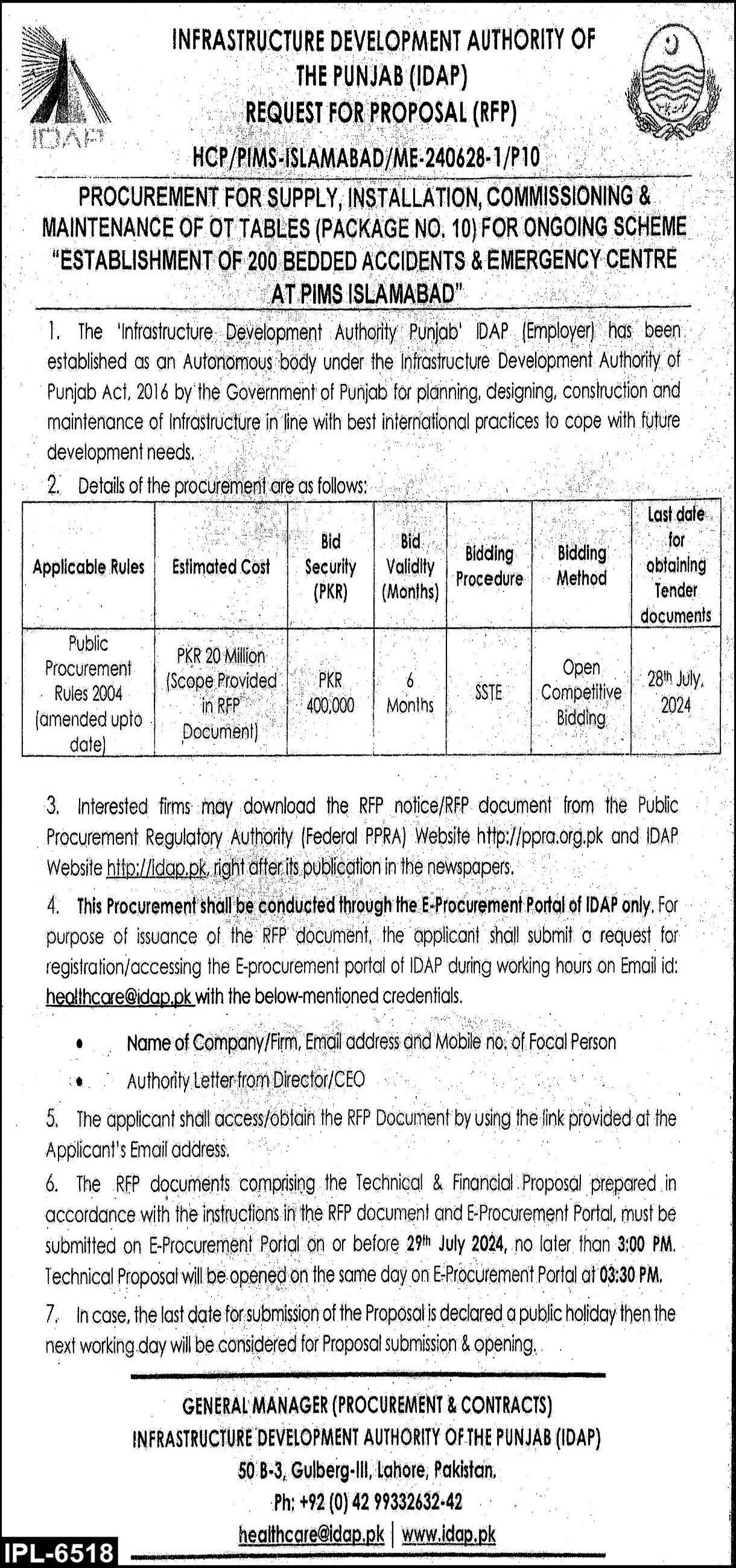 IDAP

INFRASTRUCTURE DEVELOPMENT AUTHORITY OF THE PUNJAB (IDAP)
REQUEST FOR PROPOSAL (RFP)
HCP/PIMS-ISLAMABAD/ME-240628-1/P10

PROCUREMENT FOR SUPPLY, INSTALLATION, COMMISSIONING & MAINTENANCE OF OT TABLES (PACKAGE NO. 10) FOR ONGOING SCHEME "ESTABLISHMENT OF 200 BEDDED ACCIDENTS & EMERGENCY CENTRE AT PIMS ISLAMABAD"

1. The 'Infrastructure Development Authority Punjab' IDAP (Employer) has been established as an Autonomous body under the Infrastructure Development Authority of Punjab Act, 2016 by the Government of Punjab for planning, designing, construction and maintenance of Infrastructure in line with best international practices to cope with future development needs.

2. Details of the procurement are as follows:

| Applicable Rules | Estimated Cost | Bid Security (PKR) | Bid Validity (Months) | Bidding Procedure | Bidding Method | Last date for obtaining Tender documents |
|---|---|---|---|---|---|---|
| Public Procurement Rules 2004 (amended upto date) | PKR 20 Million (Scope Provided in RFP Document) | PKR 400,000 | 6 Months | SSTE | Open Competitive Bidding | 28th July, 2024 |

3. Interested firms may download the RFP notice/RFP document from the Public Procurement Regulatory Authority (Federal PPRA) Website http://ppra.org.pk and IDAP Website http://idap.pk, right after its publication in the newspapers.

4. This Procurement shall be conducted through the E-Procurement Portal of IDAP only. For purpose of issuance of the RFP document, the applicant shall submit a request for registration/accessing the E-procurement portal of IDAP during working hours on Email id: healthcare@idap.pk with the below-mentioned credentials.

• Name of Company/Firm, Email address and Mobile no. of Focal Person
• Authority Letter from Director/CEO

5. The applicant shall access/obtain the RFP Document by using the link provided at the Applicant's Email address.

6. The RFP documents comprising the Technical & Financial Proposal prepared in accordance with the instructions in the RFP document and E-Procurement Portal, must be submitted on E-Procurement Portal on or before 29th July 2024, no later than 3:00 PM. Technical Proposal will be opened on the same day on E-Procurement Portal at 03:30 PM.

7. In case, the last date for submission of the Proposal is declared a public holiday then the next working day will be considered for Proposal submission & opening.

GENERAL MANAGER (PROCUREMENT & CONTRACTS)
INFRASTRUCTURE DEVELOPMENT AUTHORITY OF THE PUNJAB (IDAP)
50 B-3, Gulberg-III, Lahore, Pakistan.
Ph: +92 (0) 42 99332632-42
healthcare@idap.pk | www.idap.pk

IPL-6518